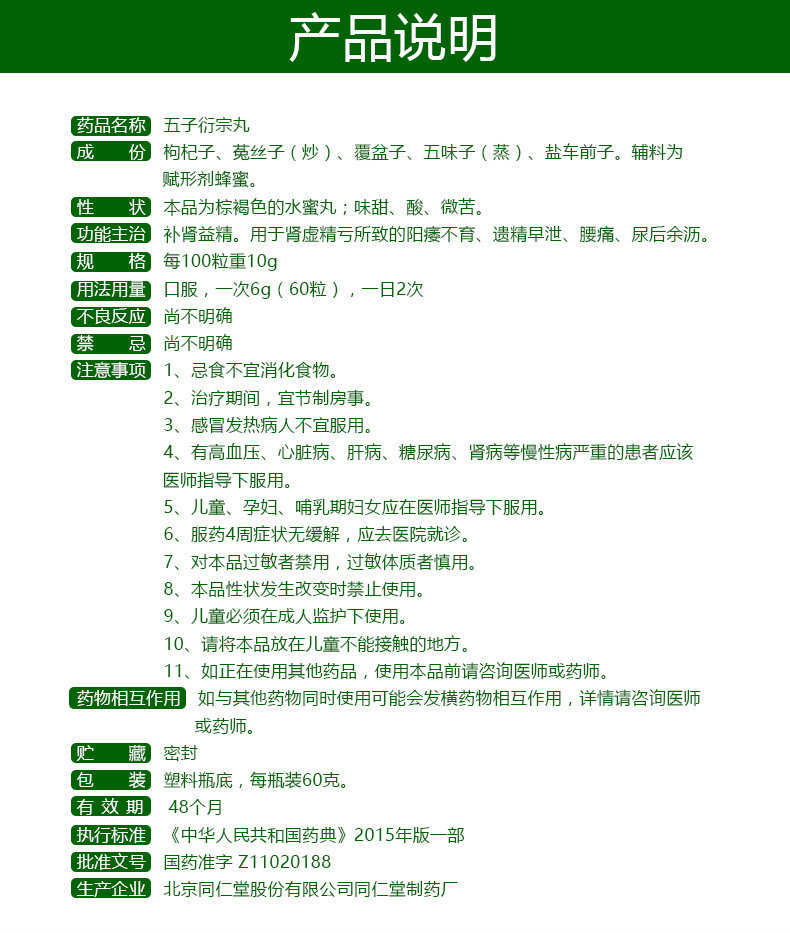 产品说明

药品名称 五子衍宗丸

成份 枸杞子、菟丝子（炒）、覆盆子、五味子（蒸）、盐车前子。辅料为赋形剂蜂蜜。

性状 本品为棕褐色的水蜜丸；味甜、酸、微苦。

功能主治 补肾益精。用于肾虚精亏所致的阳痿不育、遗精早泄、腰痛、尿后余沥。

规格 每100粒重10g

用法用量 口服，一次6g（60粒），一日2次

不良反应 尚不明确

禁忌 尚不明确

注意事项 1、忌食不宜消化食物。
2、治疗期间，宜节制房事。
3、感冒发热病人不宜服用。
4、有高血压、心脏病、肝病、糖尿病、肾病等慢性病严重的患者应该医师指导下服用。
5、儿童、孕妇、哺乳期妇女应在医师指导下服用。
6、服药4周症状无缓解，应去医院就诊。
7、对本品过敏者禁用，过敏体质者慎用。
8、本品性状发生改变时禁止使用。
9、儿童必须在成人监护下使用。
10、请将本品放在儿童不能接触的地方。
11、如正在使用其他药品，使用本品前请咨询医师或药师。

药物相互作用 如与其他药物同时使用可能会发横药物相互作用，详情请咨询医师或药师。

贮藏 密封

包装 塑料瓶底，每瓶装60克。

有效期 48个月

执行标准 《中华人民共和国药典》2015年版一部

批准文号 国药准字 Z11020188

生产企业 北京同仁堂股份有限公司同仁堂制药厂